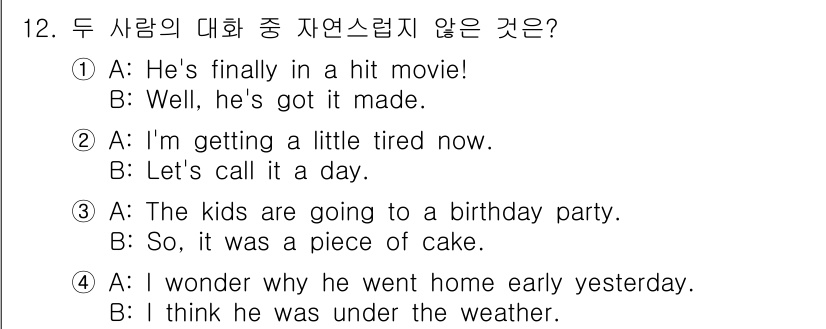 12. 두 사람의 대화 중 자연스럽지 않은 것은?

① A: He's finally in a hit movie!
B: Well, he's got it made.

② A: I'm getting a little tired now.
B: Let's call it a day.

③ A: The kids are going to a birthday party.
B: So, it was a piece of cake.

④ A: I wonder why he went home early yesterday.
B: I think he was under the weather.